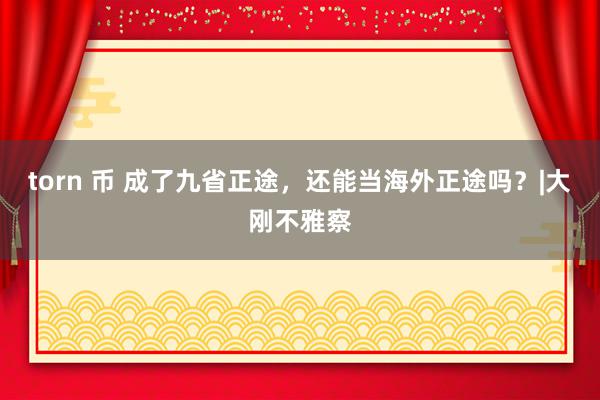 torn 币 成了九省正途，还能当海外正途吗？|大刚不雅察